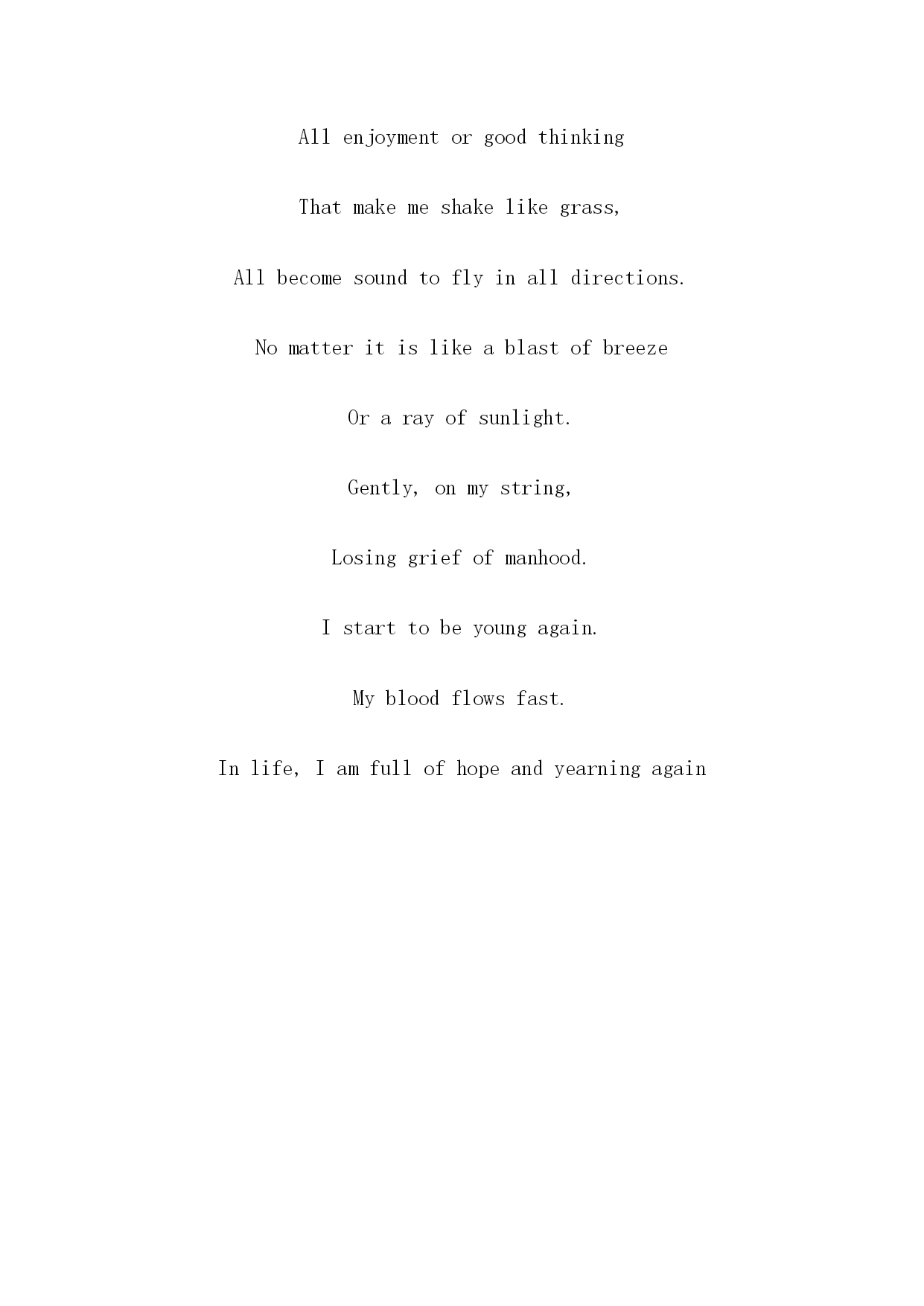 All enjoyment or good thinking

That make me shake like grass,

All become sound to fly in all directions.

No matter it is like a blast of breeze

Or a ray of sunlight.

Gently, on my string,

Losing grief of manhood.

I start to be young again.

My blood flows fast.

In life, I am full of hope and yearning again